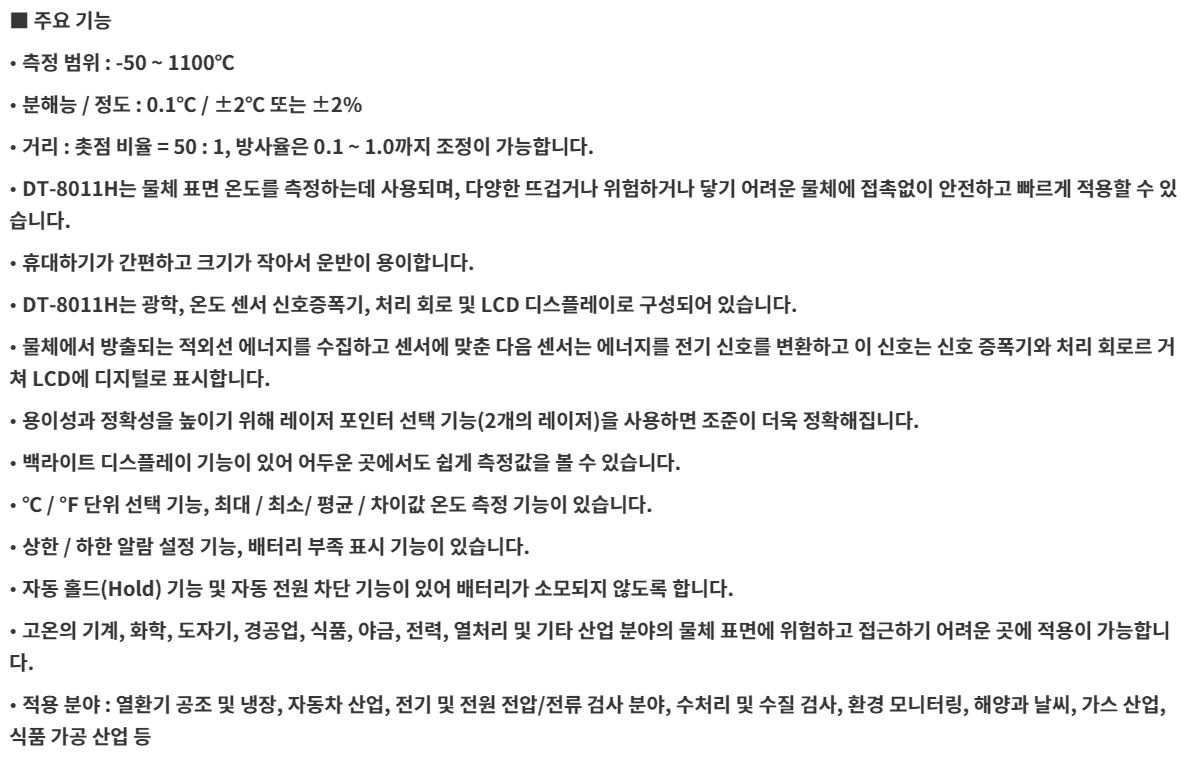 ■ 주요 기능

• 측정 범위 : -50 ~ 1100℃

• 분해능 / 정도 : 0.1℃ / ±2℃ 또는 ±2%

• 거리 : 촛점 비율 = 50 : 1, 방사율은 0.1 ~ 1.0까지 조정이 가능합니다.

• DT-8011H는 물체 표면 온도를 측정하는데 사용되며, 다양한 뜨겁거나 위험하거나 닿기 어려운 물체에 접촉없이 안전하고 빠르게 적용할 수 있습니다.

• 휴대하기가 간편하고 크기가 작아서 운반이 용이합니다.

• DT-8011H는 광학, 온도 센서 신호증폭기, 처리 회로 및 LCD 디스플레이로 구성되어 있습니다.

• 물체에서 방출되는 적외선 에너지를 수집하고 센서에 맞춘 다음 센서는 에너지를 전기 신호를 변환하고 이 신호는 신호 증폭기와 처리 회로르 거쳐 LCD에 디지털로 표시합니다.

• 용이성과 정확성을 높이기 위해 레이저 포인터 선택 기능(2개의 레이저)을 사용하면 조준이 더욱 정확해집니다.

• 백라이트 디스플레이 기능이 있어 어두운 곳에서도 쉽게 측정값을 볼 수 있습니다.

• ℃ / °F 단위 선택 기능, 최대 / 최소/ 평균 / 차이값 온도 측정 기능이 있습니다.

• 상한 / 하한 알람 설정 기능, 배터리 부족 표시 기능이 있습니다.

• 자동 홀드(Hold) 기능 및 자동 전원 차단 기능이 있어 배터리가 소모되지 않도록 합니다.

• 고온의 기계, 화학, 도자기, 경공업, 식품, 야금, 전력, 열처리 및 기타 산업 분야의 물체 표면에 위험하고 접근하기 어려운 곳에 적용이 가능합니다.

• 적용 분야 : 열환기 공조 및 냉장, 자동차 산업, 전기 및 전원 전압/전류 검사 분야, 수처리 및 수질 검사, 환경 모니터링, 해양과 날씨, 가스 산업, 식품 가공 산업 등